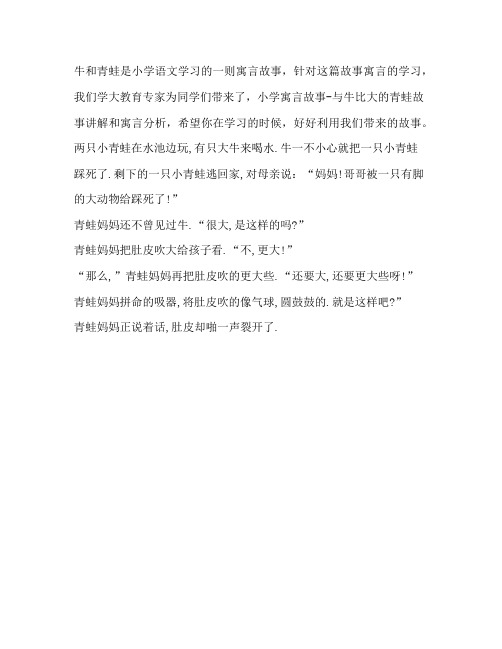 牛和青蛙是小学语文学习的一则寓言故事，针对这篇故事寓言的学习，我们学大教育专家为同学们带来了，小学寓言故事-与牛比大的青蛙故事讲解和寓言分析，希望你在学习的时候，好好利用我们带来的故事。

两只小青蛙在水池边玩,有只大牛来喝水.牛一不小心就把一只小青蛙踩死了.剩下的一只小青蛙逃回家,对母亲说：“妈妈!哥哥被一只有脚的大动物给踩死了!”

青蛙妈妈还不曾见过牛.“很大,是这样的吗?”

青蛙妈妈把肚皮吹大给孩子看.“不,更大!”

“那么,”青蛙妈妈再把肚皮吹的更大些.“还要大,还要更大些呀!”

青蛙妈妈拼命的吸器,将肚皮吹的像气球,圆鼓鼓的.就是这样吧?”

青蛙妈妈正说着话,肚皮却啪一声裂开了.